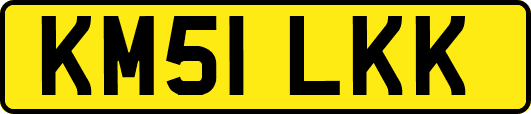 KM51 LKK